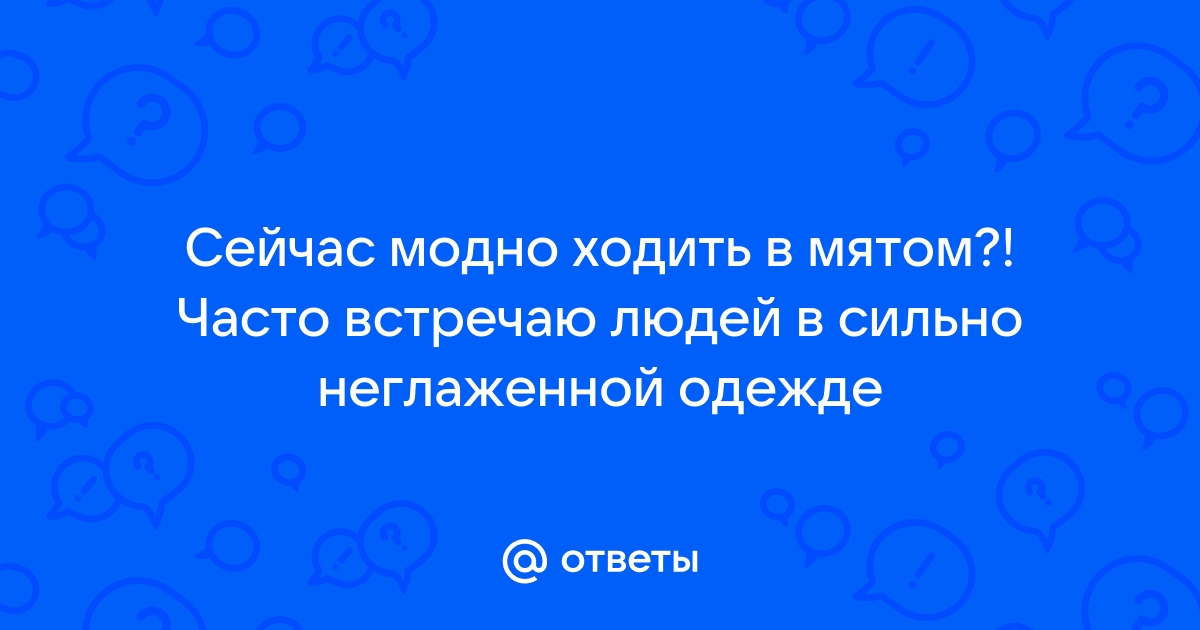 Сейчас модно ходить в мятом?! Часто встречаю людей в сильно неглаженной одежде

@ ответы